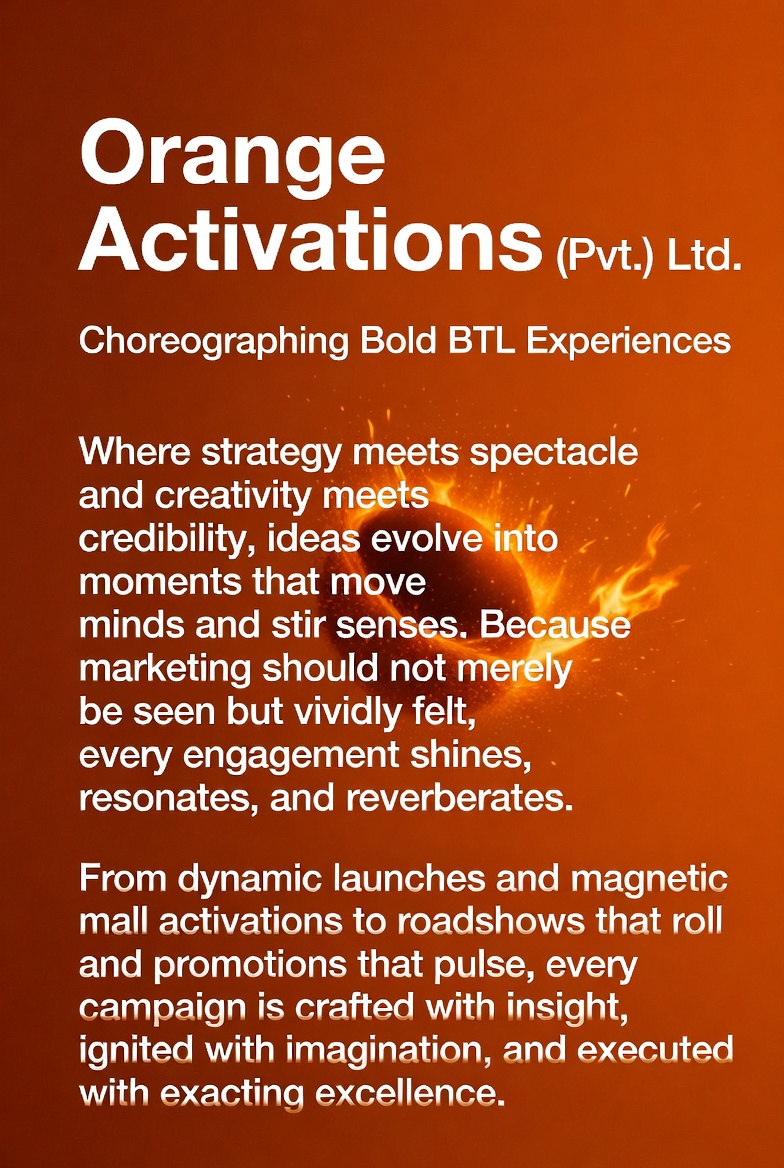 Orange Activations (Pvt.) Ltd.

Choreographing Bold BTL Experiences

Where strategy meets spectacle and creativity meets credibility, ideas evolve into moments that move minds and stir senses. Because marketing should not merely be seen but vividly felt, every engagement shines, resonates, and reverberates.

From dynamic launches and magnetic mall activations to roadshows that roll and promotions that pulse, every campaign is crafted with insight, ignited with imagination, and executed with exacting excellence.